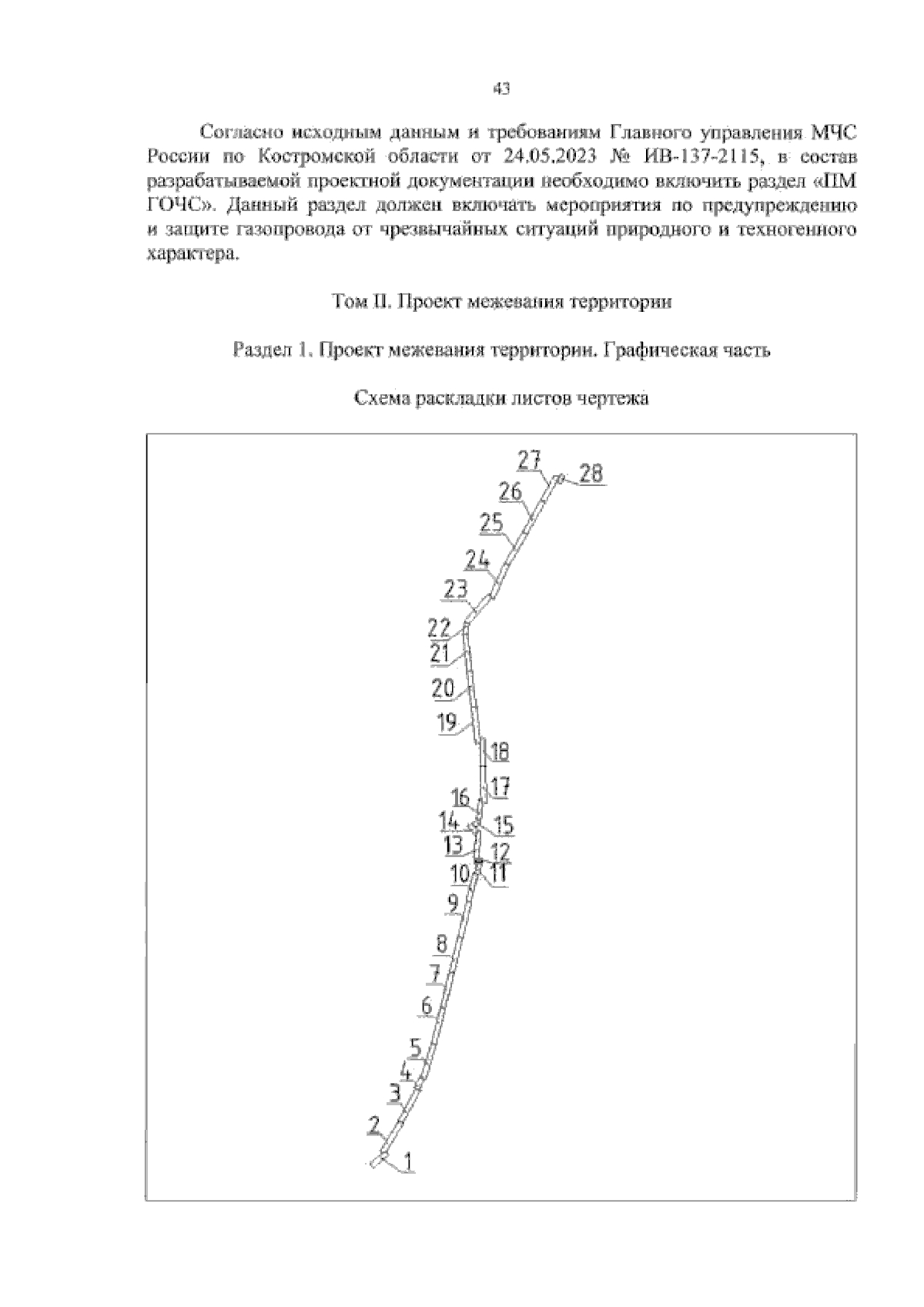 43

Согласно исходным данным и требованиям Главного управления МЧС России по Костромской области от 24.05.2023 № ИВ-137-2115, в состав разрабатываемой проектной документации необходимо включить раздел «ПМ ГОЧС». Данный раздел должен включать мероприятия по предупреждению и защите газопровода от чрезвычайных ситуаций природного и техногенного характера.

Том II. Проект межевания территории

Раздел 1. Проект межевания территории. Графическая часть

Схема раскладки листов чертежа

27
28
26
25
24
23
22
21
20
19
18
17
16
14
15
13
12
10
11
9
8
7
6
5
4
3
2
1